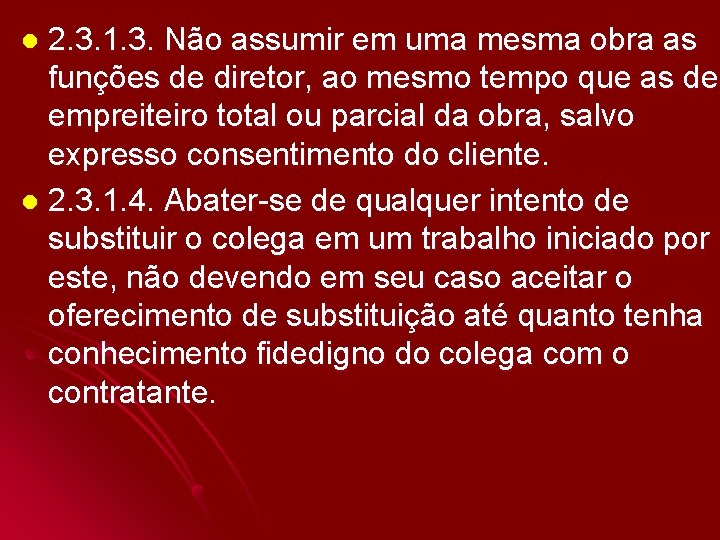 2.3.1.3. Não assumir em uma mesma obra as funções de diretor, ao mesmo tempo que as de empreiteiro total ou parcial da obra, salvo expresso consentimento do cliente.

2.3.1.4. Abater-se de qualquer intento de substituir o colega em um trabalho iniciado por este, não devendo em seu caso aceitar o oferecimento de substituição até quanto tenha conhecimento fidedigno do colega com o contratante.